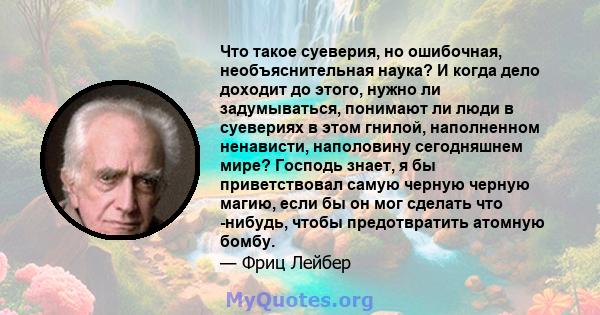 Что такое суеверия, но ошибочная, необъяснительная наука? И когда дело доходит до этого, нужно ли задумываться, понимают ли люди в суевериях в этом гнилой, наполненном ненависти, наполовину сегодняшнем мире? Господь знает, я бы приветствовал самую черную черную магию, если бы он мог сделать что -нибудь, чтобы предотвратить атомную бомбу.
— Фриц Лейбер

MyQuotes.org